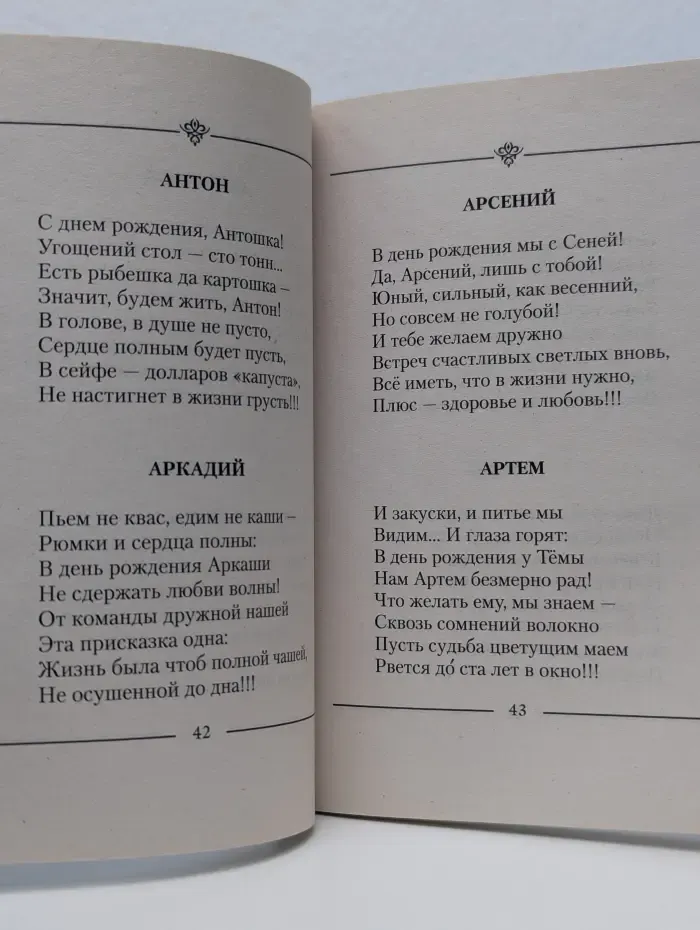 АНТОН

С днем рождения, Антошка!
Угощений стол — сто тонн...
Есть рыбешка да картошка —
Значит, будем жить, Антон!
В голове, в душе не пусто,
Сердце полным будет пусть,
В сейфе — долларов «капуста»,
Не настигнет в жизни грусть!!!

АРКАДИЙ

Пьем не квас, едим не каши —
Рюмки и сердца полны:
В день рождения Аркаши
Не сдержать любви волны!
От команды дружной нашей
Эта присказка одна:
Жизнь была чтоб полной чашей,
Не осушенной до дна!!!

42

АРСЕНИЙ

В день рождения мы с Сеней!
Да, Арсений, лишь с тобой!
Юный, сильный, как весенний,
Но совсем не голубой!
И тебе желаем дружно
Встреч счастливых светлых вновь,
Всё иметь, что в жизни нужно,
Плюс — здоровье и любовь!!!

АРТЕМ

И закуски, и питье мы
Видим... И глаза горят:
В день рождения у Тёмы
Нам Артем безмерно рад!
Что желать ему, мы знаем —
Сквозь сомнений волокно
Пусть судьба цветущим маем
Рвется до́ ста лет в окно!!!

43